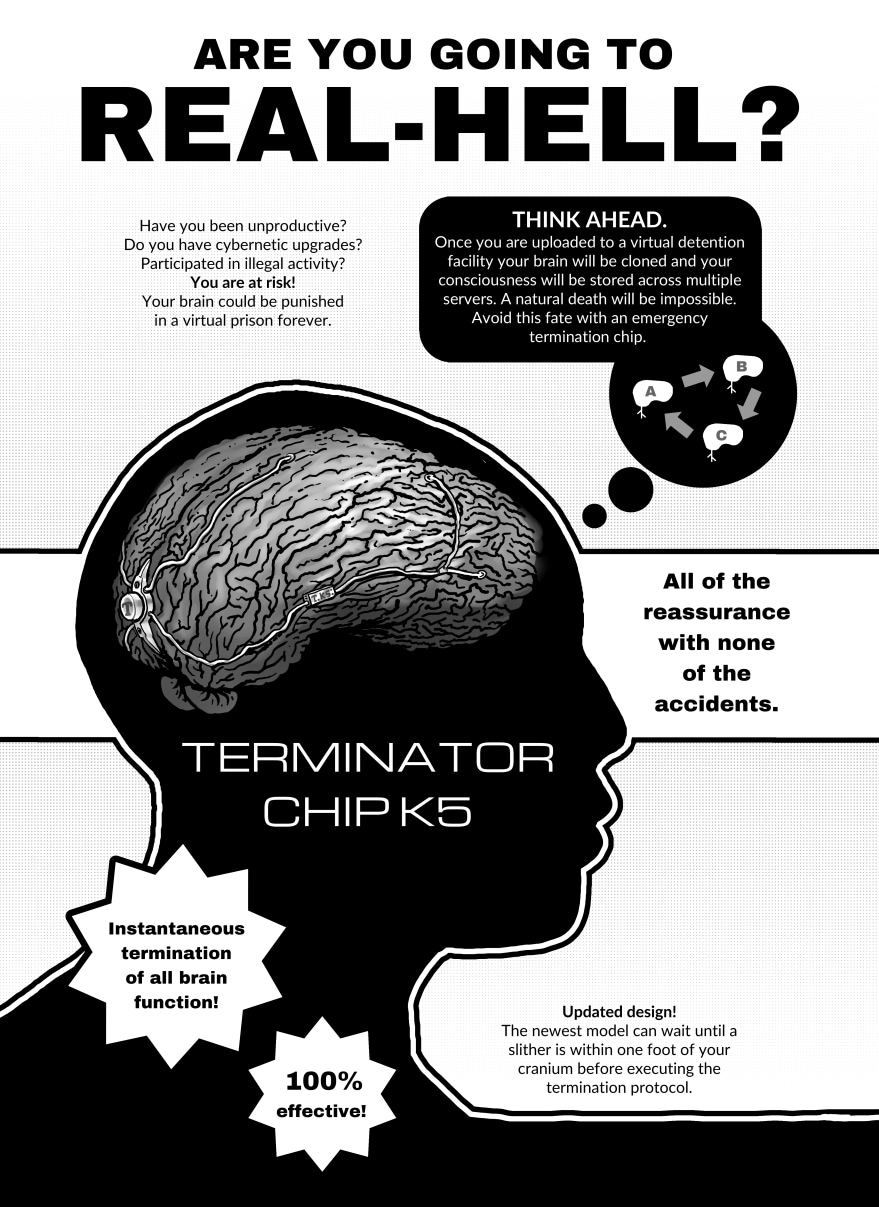 ARE YOU GOING TO
REAL-HELL?

Have you been unproductive?
Do you have cybernetic upgrades?
Participated in illegal activity?
You are at risk!
Your brain could be punished in a virtual prison forever.

THINK AHEAD.
Once you are uploaded to a virtual detention facility your brain will be cloned and your consciousness will be stored across multiple servers. A natural death will be impossible. Avoid this fate with an emergency termination chip.

A
B
C

All of the reassurance with none of the accidents.

TERMINATOR
CHIP K5

Instantaneous termination of all brain function!

100% effective!

Updated design!
The newest model can wait until a slither is within one foot of your cranium before executing the termination protocol.